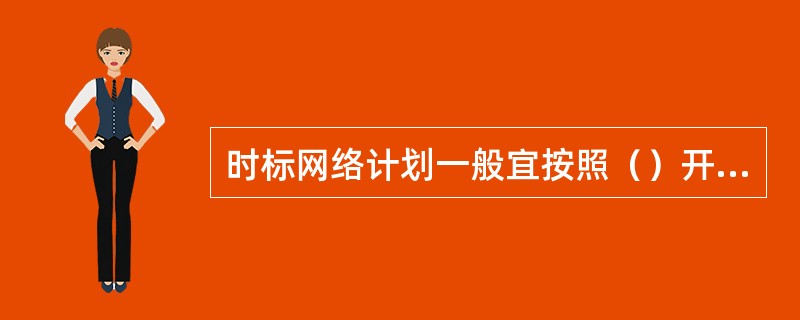 时标网络计划一般宜按照（）开...